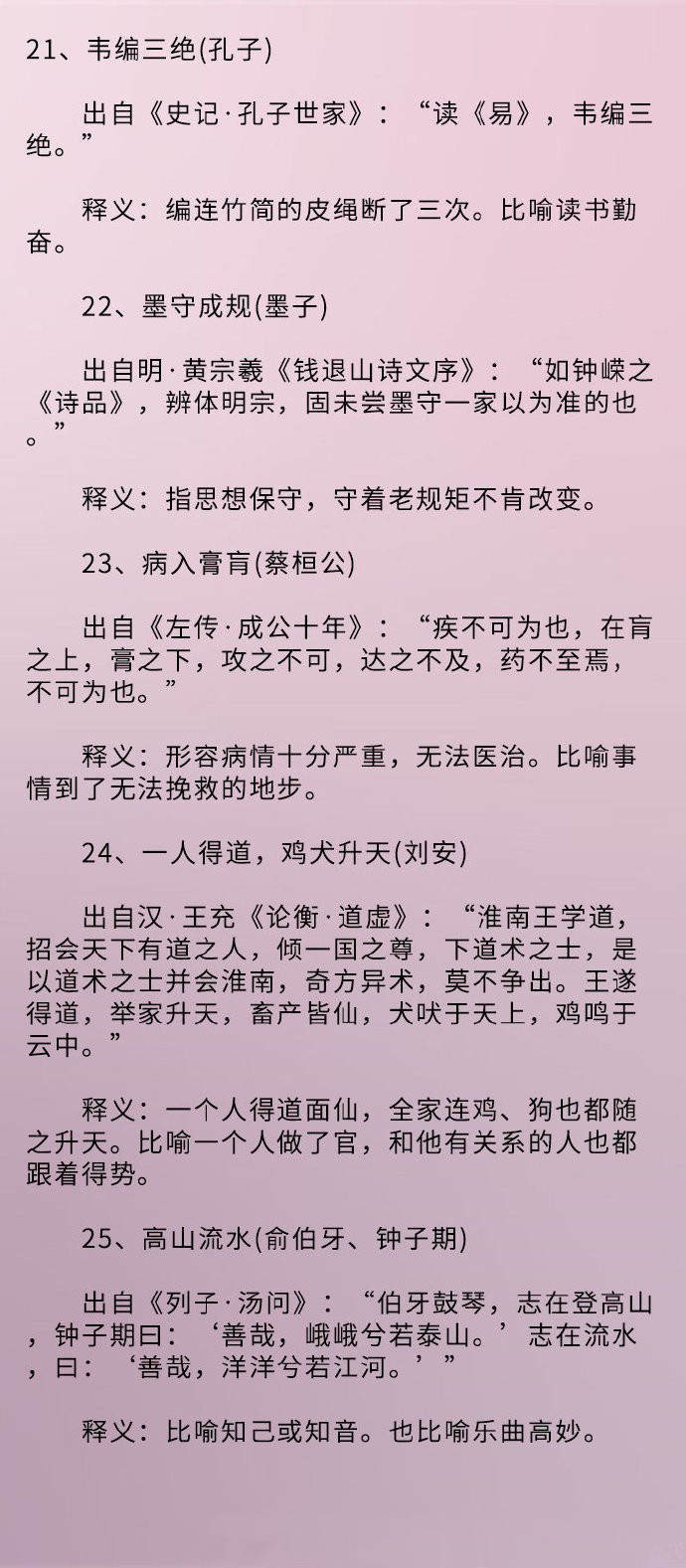 21、韦编三绝(孔子)

出自《史记·孔子世家》：“读《易》，韦编三绝。”

释义：编连竹简的皮绳断了三次。比喻读书勤奋。

22、墨守成规(墨子)

出自明·黄宗羲《钱退山诗文序》：“如钟嵘之《诗品》，辨体明宗，固未尝墨守一家以为准的也。”

释义：指思想保守，守着老规矩不肯改变。

23、病入膏肓(蔡桓公)

出自《左传·成公十年》：“疾不可为也，在肓之上，膏之下，攻之不可，达之不及，药不至焉，不可为也。”

释义：形容病情十分严重，无法医治。比喻事情到了无法挽救的地步。

24、一人得道，鸡犬升天(刘安)

出自汉·王充《论衡·道虚》：“淮南王学道，招会天下有道之人，倾一国之尊，下道术之士，是以道术之士并会淮南，奇方异术，莫不争出。王遂得道，举家升天，畜产皆仙，犬吠于天上，鸡鸣于云中。”

释义：一个人得道面仙，全家连鸡、狗也都随之升天。比喻一个人做了官，和他有关系的人也都跟着得势。

25、高山流水(俞伯牙、钟子期)

出自《列子·汤问》：“伯牙鼓琴，志在登高山，钟子期曰：‘善哉，峨峨兮若泰山。’志在流水，曰：‘善哉，洋洋兮若江河。’”

释义：比喻知己或知音。也比喻乐曲高妙。